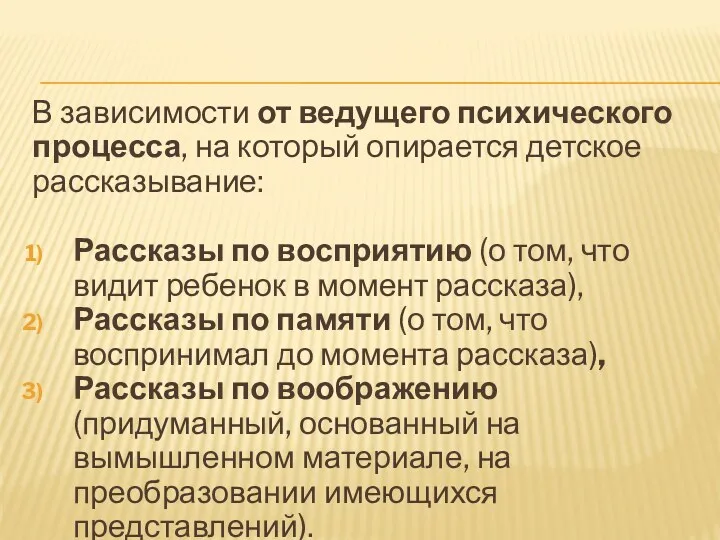 В зависимости от ведущего психического процесса, на который опирается детское рассказывание:

1) Рассказы по восприятию (о том, что видит ребенок в момент рассказа),
2) Рассказы по памяти (о том, что воспринимал до момента рассказа),
3) Рассказы по воображению (придуманный, основанный на вымышленном материале, на преобразовании имеющихся представлений).